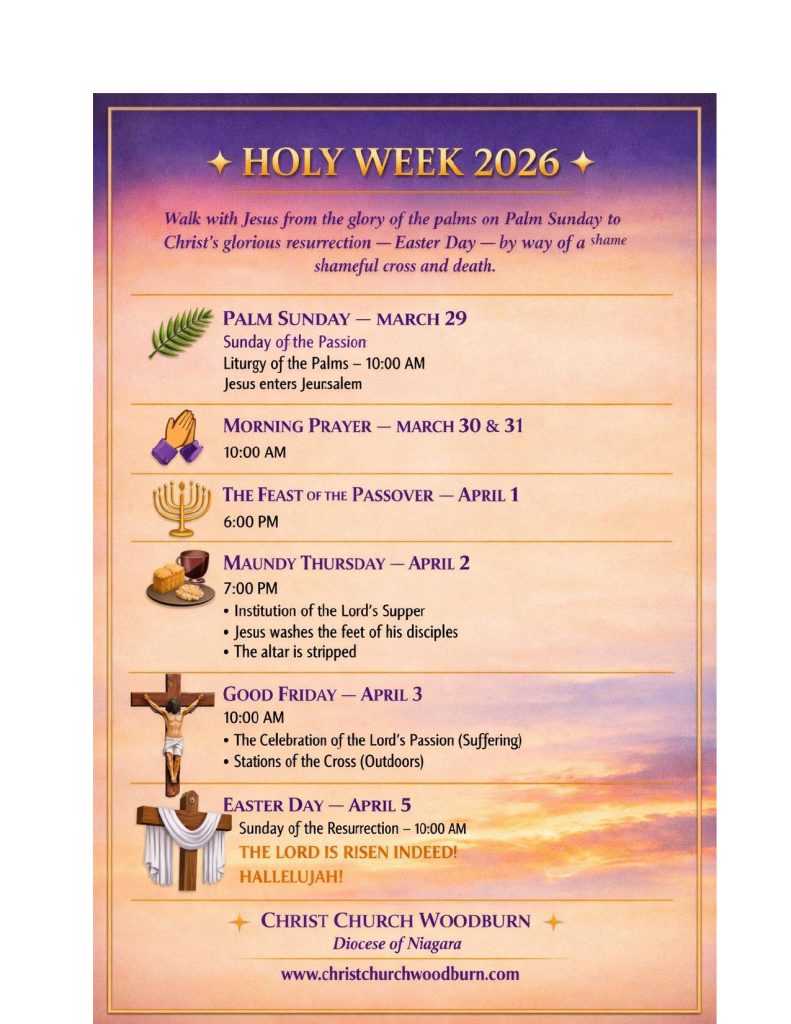 ✦ HOLY WEEK 2026 ✦

Walk with Jesus from the glory of the palms on Palm Sunday to Christ's glorious resurrection — Easter Day — by way of a shame shameful cross and death.

PALM SUNDAY — MARCH 29
Sunday of the Passion
Liturgy of the Palms – 10:00 AM
Jesus enters Jeursalem

MORNING PRAYER — MARCH 30 & 31
10:00 AM

THE FEAST OF THE PASSOVER — APRIL 1
6:00 PM

MAUNDY THURSDAY — APRIL 2
7:00 PM
• Institution of the Lord's Supper
• Jesus washes the feet of his disciples
• The altar is stripped

GOOD FRIDAY — APRIL 3
10:00 AM
• The Celebration of the Lord's Passion (Suffering)
• Stations of the Cross (Outdoors)

EASTER DAY — APRIL 5
Sunday of the Resurrection – 10:00 AM
THE LORD IS RISEN INDEED!
HALLELUJAH!

✦ CHRIST CHURCH WOODBURN ✦
Diocese of Niagara
www.christchurchwoodburn.com